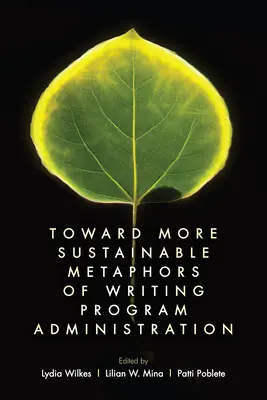 TOWARD MORE SUSTAINABLE METAPHORS OF WRITING PROGRAM ADMINISTRATION

Edited by

Lydia Wilkes | Lilian W. Mina | Patti Poblete